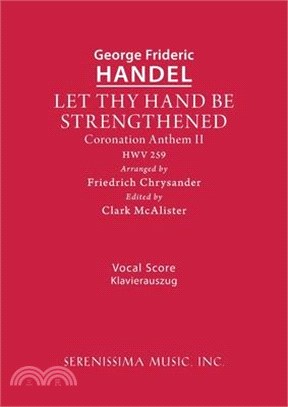 George Frideric
HANDEL
LET THY HAND BE STRENGTHENED
Coronation Anthem II
HWV 259
Arranged by
Friedrich Chrysander
Edited by
Clark McAlister

Vocal Score
Klavierauszug

SERENISSIMA MUSIC, INC.